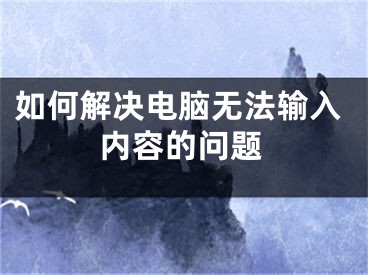 如何解决电脑无法输入内容的问题